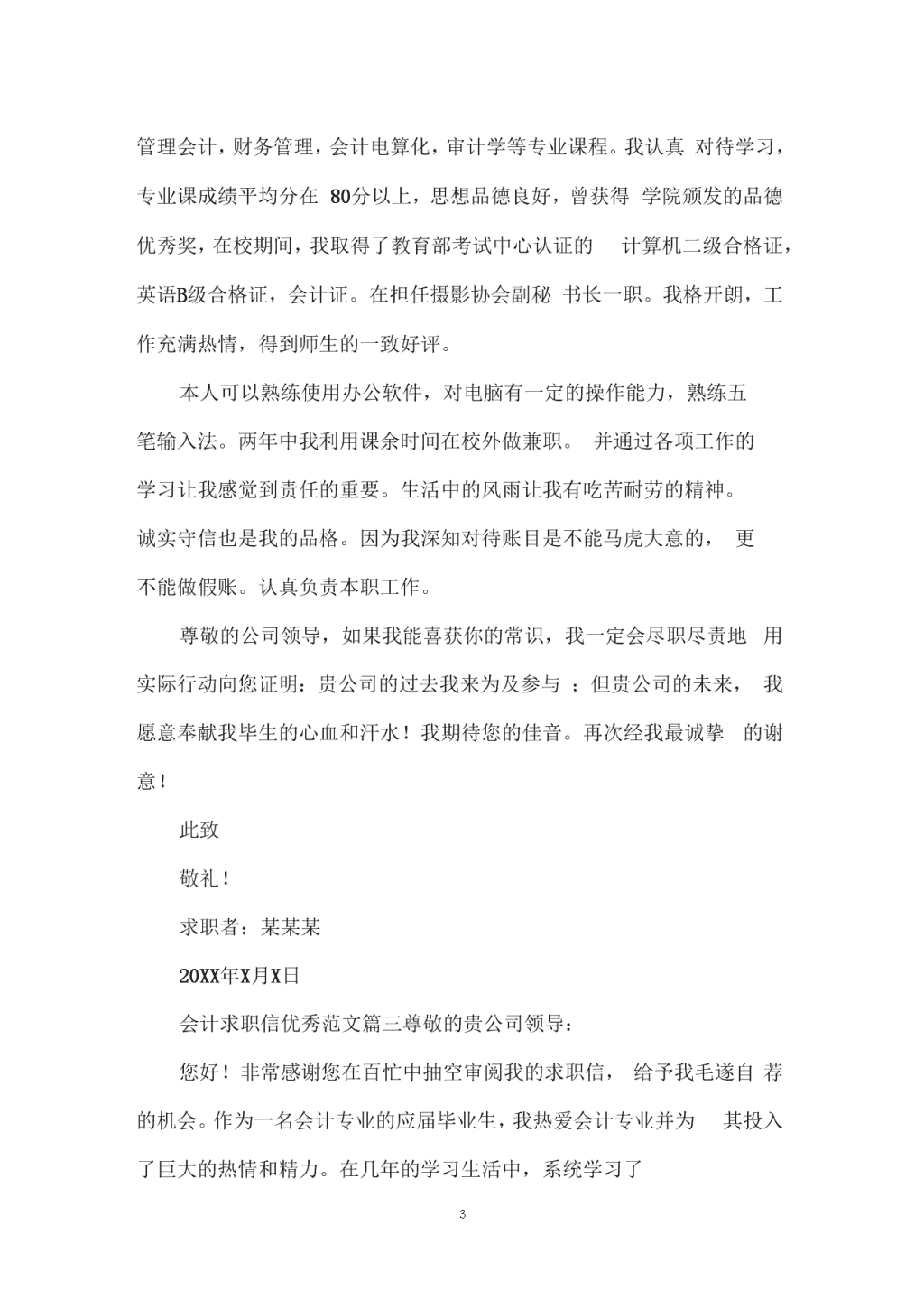 管理会计，财务管理，会计电算化，审计学等专业课程。我认真 对待学习，专业课成绩平均分在 80分以上，思想品德良好，曾获得 学院颁发的品德优秀奖，在校期间，我取得了教育部考试中心认证的 计算机二级合格证，英语B级合格证，会计证。在担任摄影协会副秘 书长一职。我格开朗，工作充满热情，得到师生的一致好评。

本人可以熟练使用办公软件，对电脑有一定的操作能力，熟练五笔输入法。两年中我利用课余时间在校外做兼职。 并通过各项工作的学习让我感觉到责任的重要。生活中的风雨让我有吃苦耐劳的精神。诚实守信也是我的品格。因为我深知对待账目是不能马虎大意的， 更不能做假账。认真负责本职工作。

尊敬的公司领导，如果我能喜获你的常识，我一定会尽职尽责地 用实际行动向您证明：贵公司的过去我来为及参与 ；但贵公司的未来， 我愿意奉献我毕生的心血和汗水！我期待您的佳音。再次经我最诚挚 的谢意！

此致

敬礼！

求职者：某某某

20XX年X月X日

会计求职信优秀范文篇三尊敬的贵公司领导：

您好！非常感谢您在百忙中抽空审阅我的求职信， 给予我毛遂自 荐的机会。作为一名会计专业的应届毕业生，我热爱会计专业并为 其投入了巨大的热情和精力。在几年的学习生活中，系统学习了

3